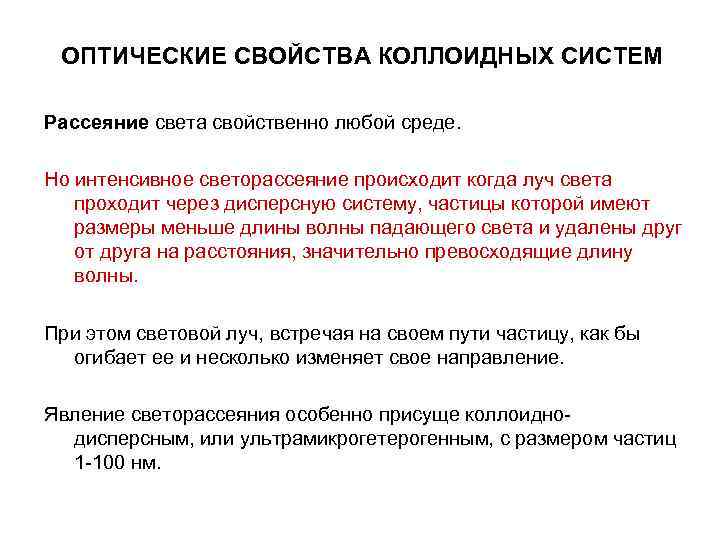 ОПТИЧЕСКИЕ СВОЙСТВА КОЛЛОИДНЫХ СИСТЕМ

Рассеяние света свойственно любой среде.

Но интенсивное светорассеяние происходит когда луч света проходит через дисперсную систему, частицы которой имеют размеры меньше длины волны падающего света и удалены друг от друга на расстояния, значительно превосходящие длину волны.

При этом световой луч, встречая на своем пути частицу, как бы огибает ее и несколько изменяет свое направление.

Явление светорассеяния особенно присуще коллоидно-дисперсным, или ультрамикрогетерогенным, с размером частиц 1-100 нм.